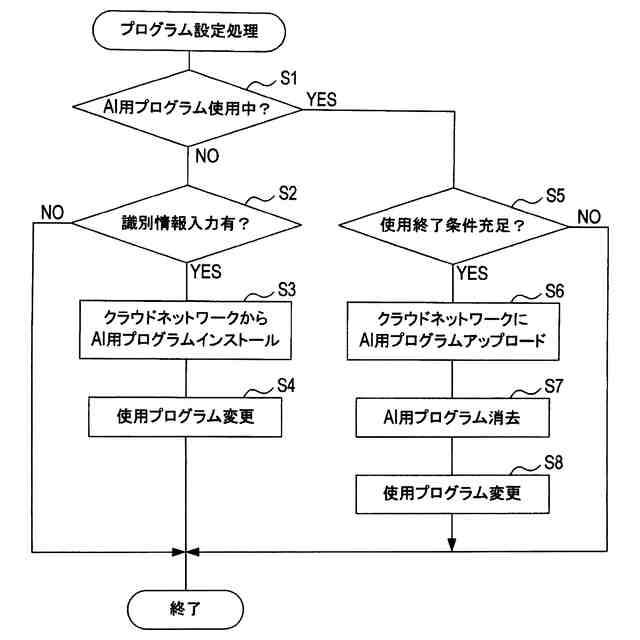 プログラム設定処理

S1
AI用プログラム使用中？
YES
NO

S2
識別情報入力有？
NO
YES

S3
クラウドネットワークから
AI用プログラムインストール

S4
使用プログラム変更

S5
使用終了条件充足？
NO
YES

S6
クラウドネットワークに
AI用プログラムアップロード

S7
AI用プログラム消去

S8
使用プログラム変更

終了